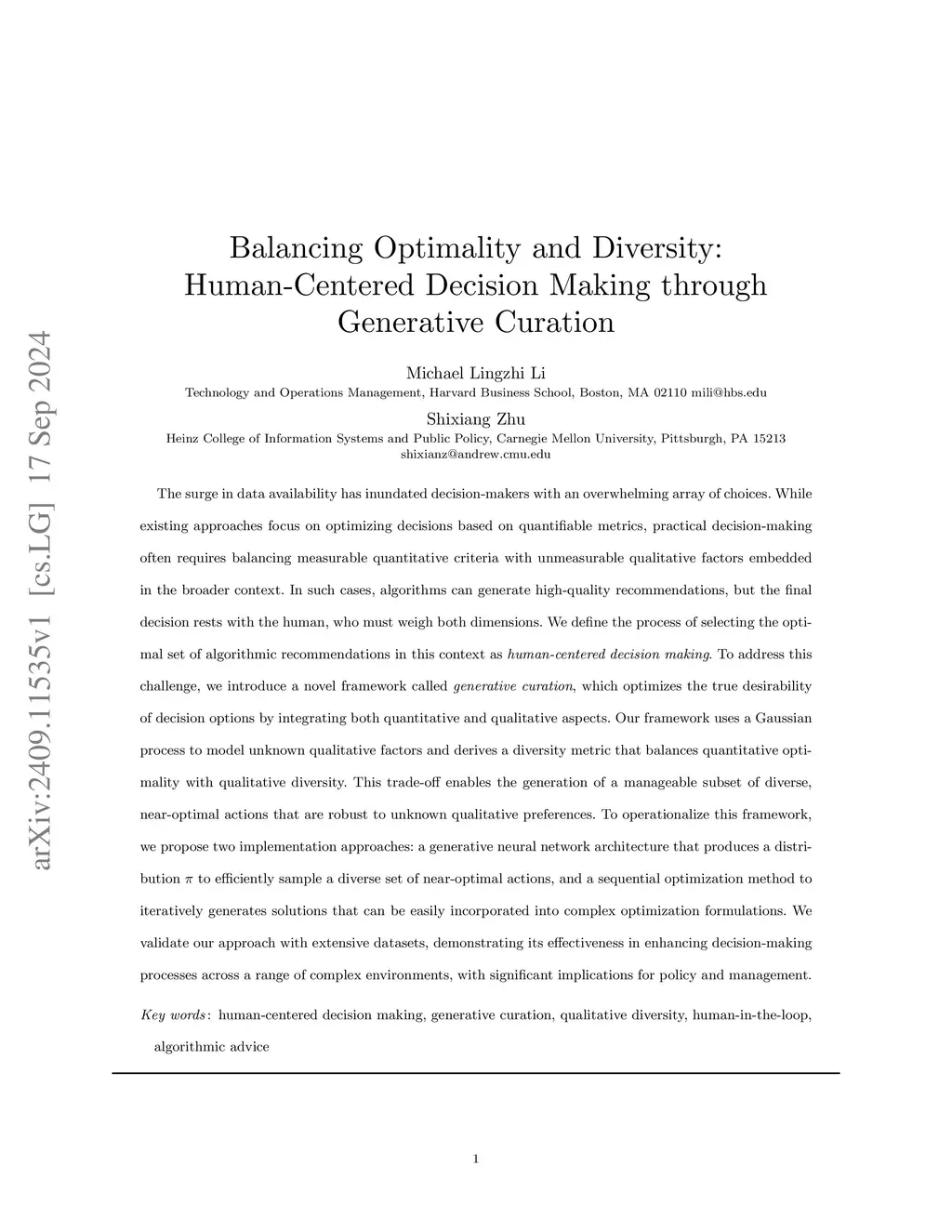 arXiv:2409.11535v1 [cs.LG] 17 Sep 2024

Balancing Optimality and Diversity: Human-Centered Decision Making through Generative Curation

Michael Lingzhi Li
Technology and Operations Management, Harvard Business School, Boston, MA 02110 mili@hbs.edu

Shixiang Zhu
Heinz College of Information Systems and Public Policy, Carnegie Mellon University, Pittsburgh, PA 15213 shixianz@andrew.cmu.edu

The surge in data availability has inundated decision-makers with an overwhelming array of choices. While existing approaches focus on optimizing decisions based on quantifiable metrics, practical decision-making often requires balancing measurable quantitative criteria with unmeasurable qualitative factors embedded in the broader context. In such cases, algorithms can generate high-quality recommendations, but the final decision rests with the human, who must weigh both dimensions. We define the process of selecting the optimal set of algorithmic recommendations in this context as human-centered decision making. To address this challenge, we introduce a novel framework called generative curation, which optimizes the true desirability of decision options by integrating both quantitative and qualitative aspects. Our framework uses a Gaussian process to model unknown qualitative factors and derives a diversity metric that balances quantitative optimality with qualitative diversity. This trade-off enables the generation of a manageable subset of diverse, near-optimal actions that are robust to unknown qualitative preferences. To operationalize this framework, we propose two implementation approaches: a generative neural network architecture that produces a distribution $\pi$ to efficiently sample a diverse set of near-optimal actions, and a sequential optimization method to iteratively generates solutions that can be easily incorporated into complex optimization formulations. We validate our approach with extensive datasets, demonstrating its effectiveness in enhancing decision-making processes across a range of complex environments, with significant implications for policy and management.

Key words: human-centered decision making, generative curation, qualitative diversity, human-in-the-loop, algorithmic advice

1